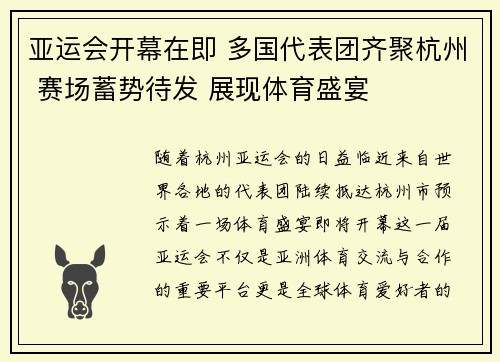 亚运会开幕在即 多国代表团齐聚杭州 赛场蓄势待发 展现体育盛宴

随着杭州亚运会的日益临近来自世界各地的代表团陆续抵达杭州市预示着一场体育盛宴即将开幕这一届亚运会不仅是亚洲体育交流与合作的重要平台更是全球体育爱好者的